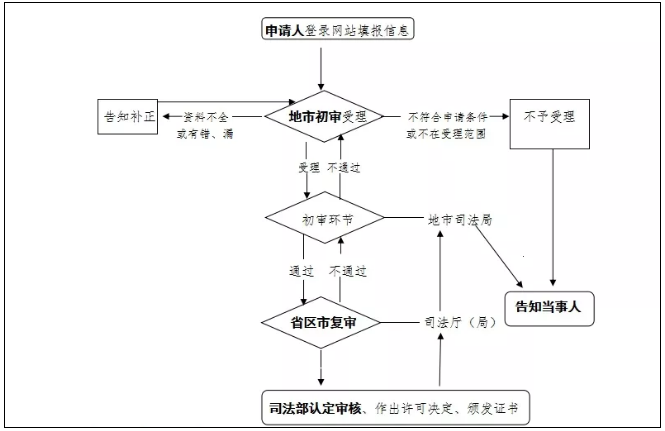 申请人登录网站填报信息

告知补正

资料不全或有错、漏

地市初审受理

不符合申请条件或不在受理范围

不予受理

受理

不通过

初审环节

地市司法局

通过

不通过

省区市复审

司法厅（局）

告知当事人

司法部认定审核、作出许可决定、颁发证书